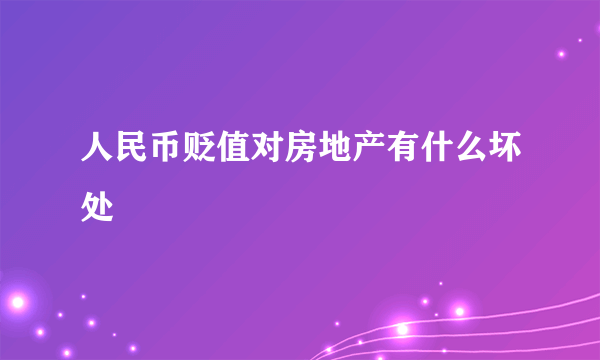 人民币贬值对房地产有什么坏处